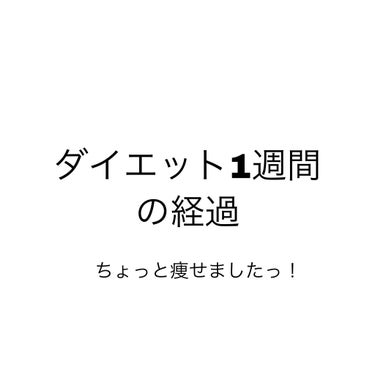 ダイエット1週間の経過

ちょっと痩せましたっ！